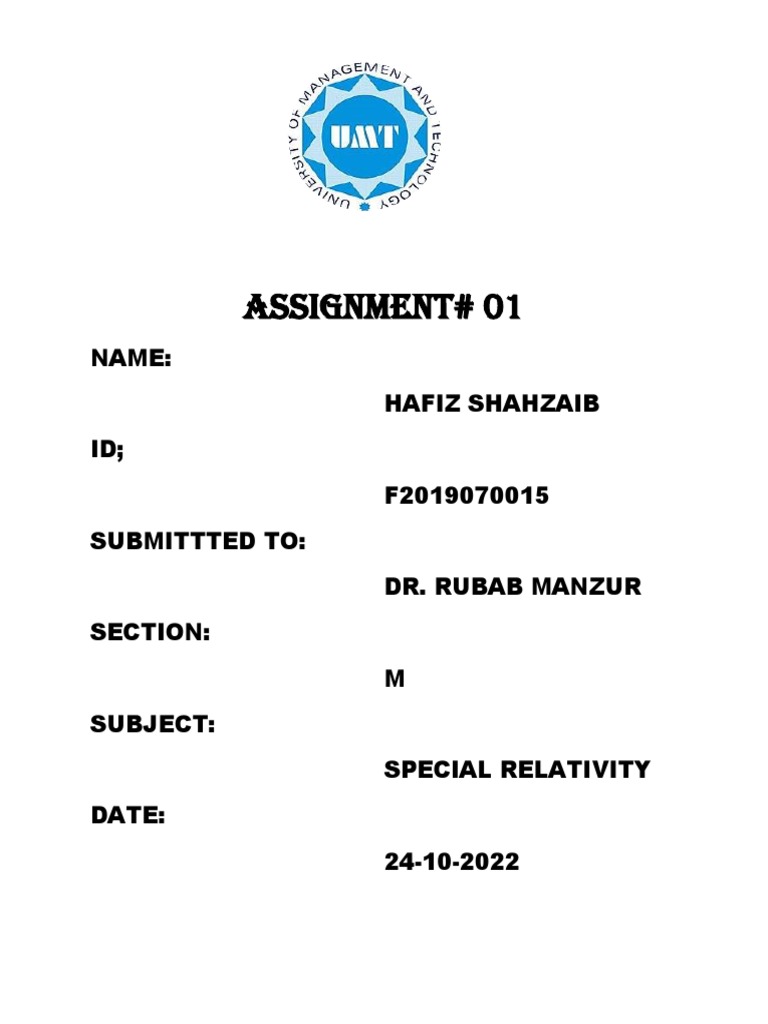 UNIVERSITY OF MANAGEMENT AND TECHNOLOGY
UMT

ASSIGNMENT# 01

NAME:

HAFIZ SHAHZAIB

ID;

F2019070015

SUBMITTTED TO:

DR. RUBAB MANZUR

SECTION:

M

SUBJECT:

SPECIAL RELATIVITY

DATE:

24-10-2022